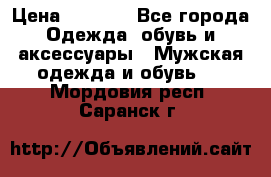 Цена          Все города  Одежда  обувь и аксессуары   Мужская одежда и обувь   Мордовия респ Саранск г

http://Объявлений.сайт